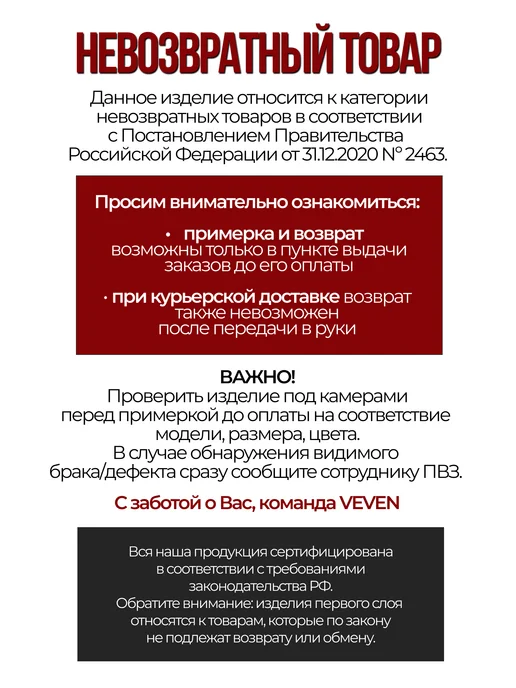 НЕВОЗВРАТНЫЙ ТОВАР

Данное изделие относится к категории невозвратных товаров в соответствии с Постановлением Правительства Российской Федерации от 31.12.2020 № 2463.

Просим внимательно ознакомиться:

• примерка и возврат возможны только в пункте выдачи заказов до его оплаты

• при курьерской доставке возврат также невозможен после передачи в руки

ВАЖНО!
Проверить изделие под камерами перед примеркой до оплаты на соответствие модели, размера, цвета.
В случае обнаружения видимого брака/дефекта сразу сообщите сотруднику ПВЗ.

С заботой о Вас, команда VEVEN

Вся наша продукция сертифицирована в соответствии с требованиями законодательства РФ.
Обратите внимание: изделия первого слоя относятся к товарам, которые по закону не подлежат возврату или обмену.